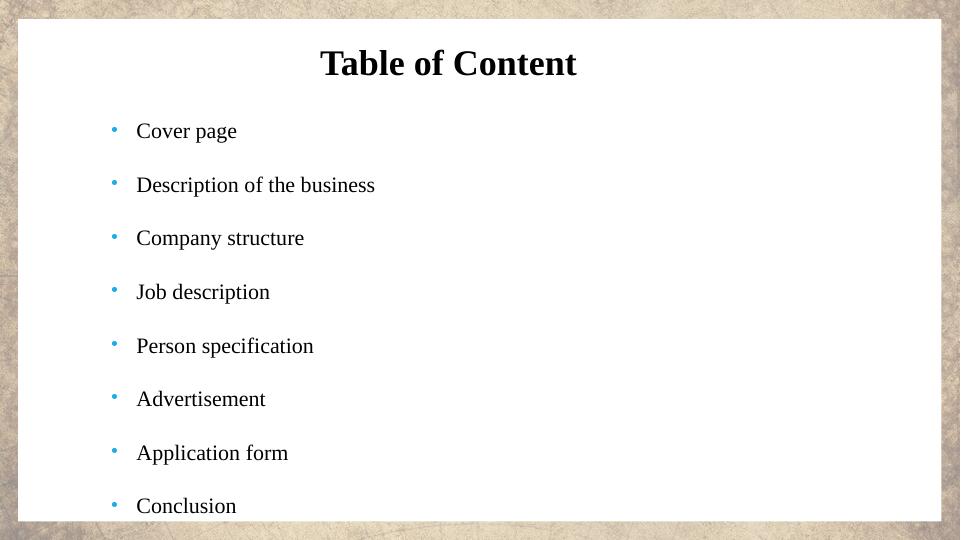 Table of Content

• Cover page

• Description of the business

• Company structure

• Job description

• Person specification

• Advertisement

• Application form

• Conclusion